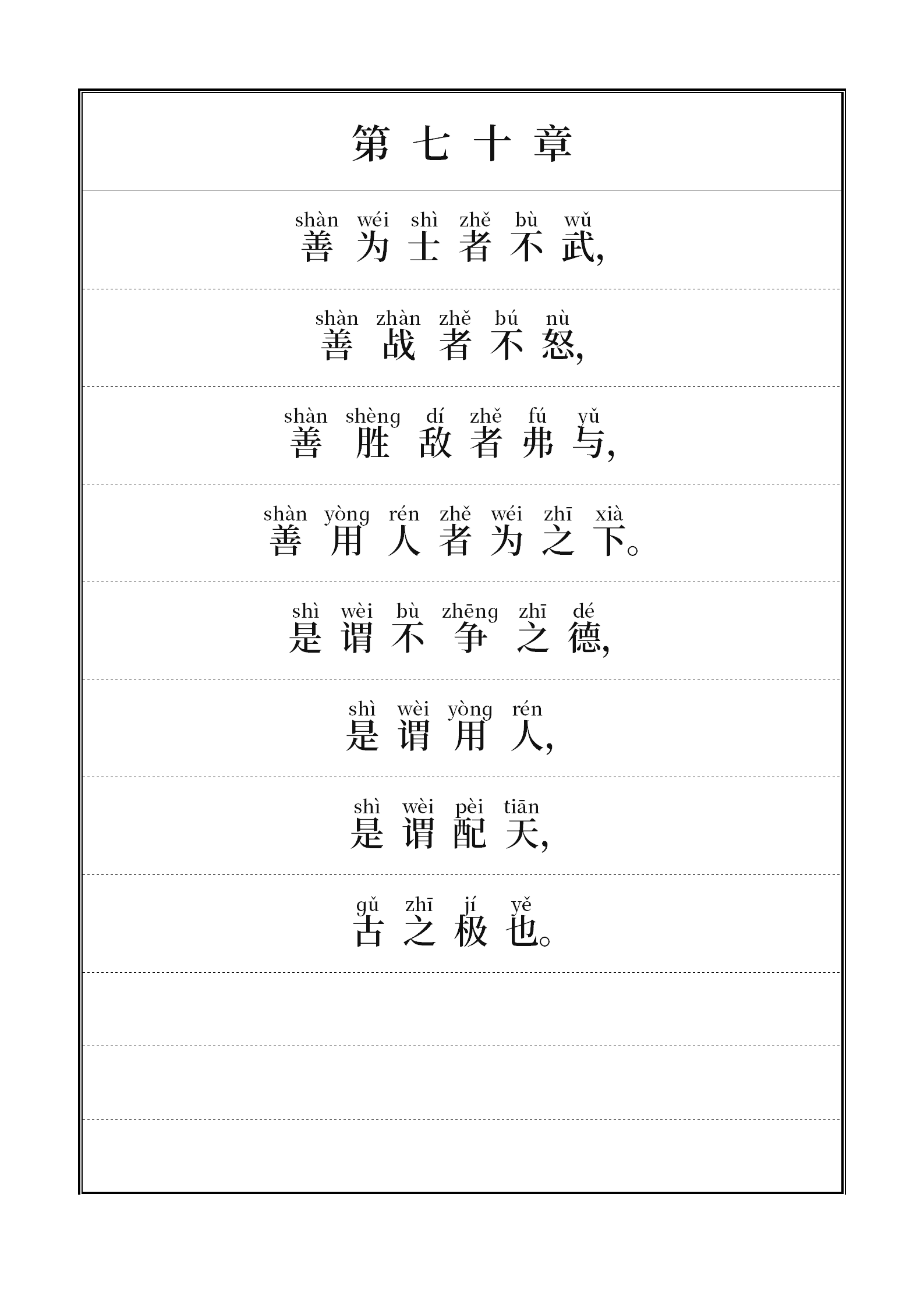 第七十章

shàn wéi shì zhě bù wǔ
善为士者不武,

shàn zhàn zhě bú nù
善战者不怒,

shàn shèng dí zhě fú yǔ
善胜敌者弗与,

shàn yòng rén zhě wéi zhī xià
善用人者为之下。

shì wèi bù zhēng zhī dé
是谓不争之德,

shì wèi yòng rén
是谓用人,

shì wèi pèi tiān
是谓配天,

gǔ zhī jí yě
古之极也。